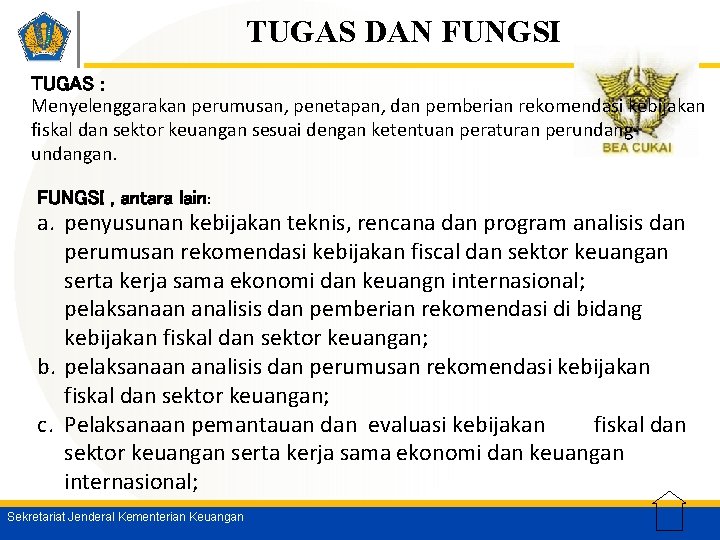 TUGAS DAN FUNGSI

TUGAS :
Menyelenggarakan perumusan, penetapan, dan pemberian rekomendasi kebijakan fiskal dan sektor keuangan sesuai dengan ketentuan peraturan perundang-undangan.

BEA CUKAI

FUNGSI , antara lain:
a. penyusunan kebijakan teknis, rencana dan program analisis dan perumusan rekomendasi kebijakan fiscal dan sektor keuangan serta kerja sama ekonomi dan keuangn internasional; pelaksanaan analisis dan pemberian rekomendasi di bidang kebijakan fiskal dan sektor keuangan;
b. pelaksanaan analisis dan perumusan rekomendasi kebijakan fiskal dan sektor keuangan;
c. Pelaksanaan pemantauan dan evaluasi kebijakan fiskal dan sektor keuangan serta kerja sama ekonomi dan keuangan internasional;

Sekretariat Jenderal Kementerian Keuangan